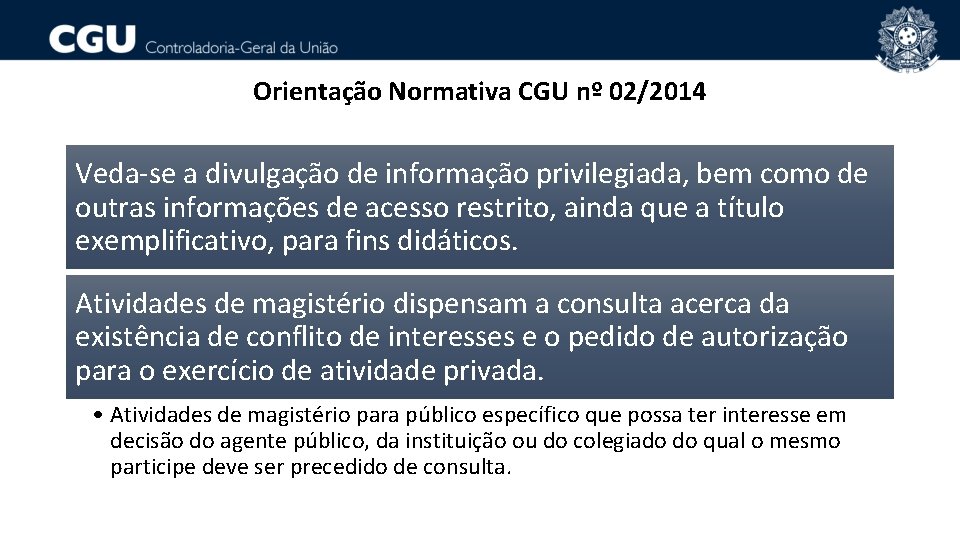 CGU Controladoria-Geral da União

Orientação Normativa CGU nº 02/2014

Veda-se a divulgação de informação privilegiada, bem como de outras informações de acesso restrito, ainda que a título exemplificativo, para fins didáticos.

Atividades de magistério dispensam a consulta acerca da existência de conflito de interesses e o pedido de autorização para o exercício de atividade privada.

• Atividades de magistério para público específico que possa ter interesse em decisão do agente público, da instituição ou do colegiado do qual o mesmo participe deve ser precedido de consulta.